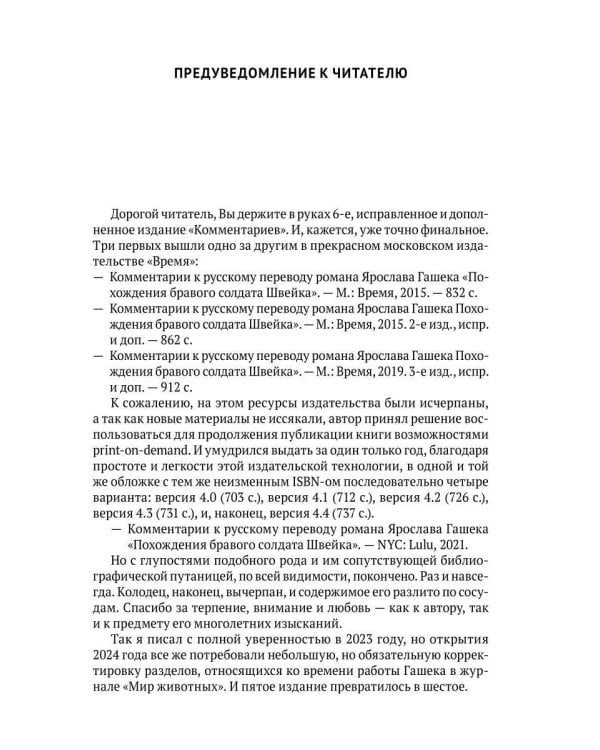 ПРЕДУВЕДОМЛЕНИЕ К ЧИТАТЕЛЮ

Дорогой читатель, Вы держите в руках 6-е, исправленное и дополненное издание «Комментариев». И, кажется, уже точно финальное. Три первых вышли одно за другим в прекрасном московском издательстве «Время»:
— Комментарии к русскому переводу романа Ярослава Гашека «Похождения бравого солдата Швейка». — М.: Время, 2015. — 832 с.
— Комментарии к русскому переводу романа Ярослава Гашека Похождения бравого солдата Швейка». — М.: Время, 2015. 2-е изд., испр. и доп. — 862 с.
— Комментарии к русскому переводу романа Ярослава Гашека Похождения бравого солдата Швейка». — М.: Время, 2019. 3-е изд., испр. и доп. — 912 с.

К сожалению, на этом ресурсы издательства были исчерпаны, а так как новые материалы не иссякали, автор принял решение воспользоваться для продолжения публикации книги возможностями print-on-demand. И умудрился выдать за один только год, благодаря простоте и легкости этой издательской технологии, в одной и той же обложке с тем же неизменным ISBN-ом последовательно четыре варианта: версия 4.0 (703 с.), версия 4.1 (712 с.), версия 4.2 (726 с.), версия 4.3 (731 с.), и, наконец, версия 4.4 (737 с.).
— Комментарии к русскому переводу романа Ярослава Гашека «Похождения бравого солдата Швейка». — NYC: Lulu, 2021.

Но с глупостями подобного рода и им сопутствующей библиографической путаницей, по всей видимости, покончено. Раз и навсегда. Колодец, наконец, вычерпан, и содержимое его разлито по сосудам. Спасибо за терпение, внимание и любовь — как к автору, так и к предмету его многолетних изысканий.

Так я писал с полной уверенностью в 2023 году, но открытия 2024 года все же потребовали небольшую, но обязательную корректировку разделов, относящихся ко времени работы Гашека в журнале «Мир животных». И пятое издание превратилось в шестое.